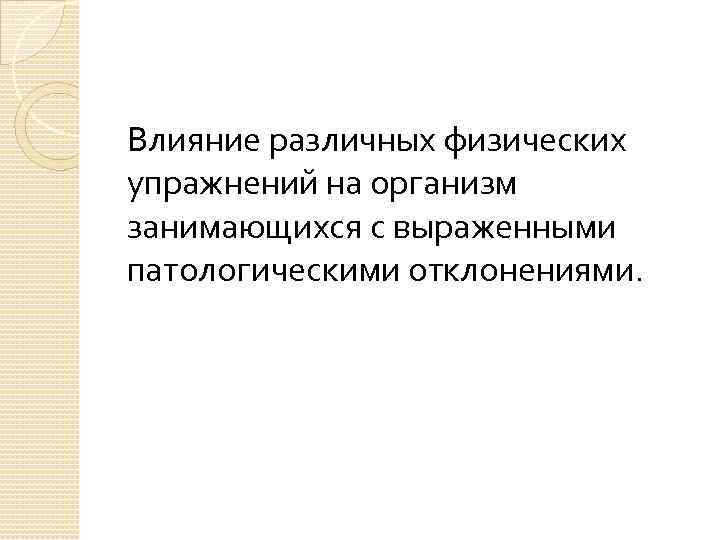 Влияние различных физических упражнений на организм занимающихся с выраженными патологическими отклонениями.